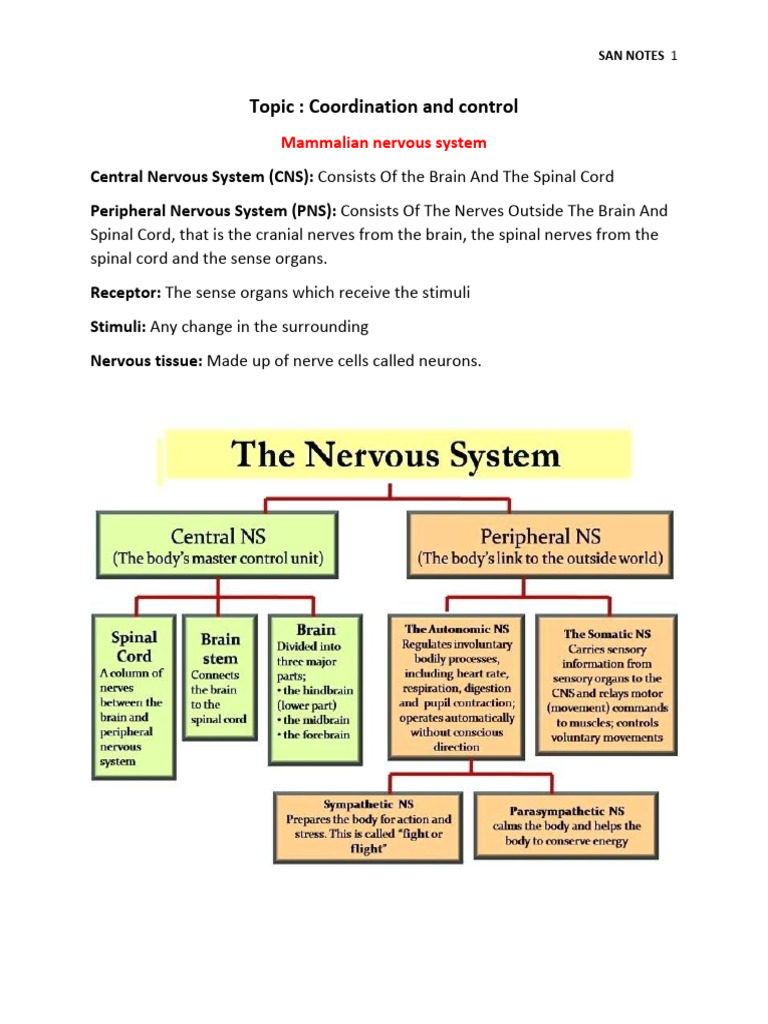 SAN NOTES 1

Topic : Coordination and control

Mammalian nervous system

Central Nervous System (CNS): Consists Of the Brain And The Spinal Cord

Peripheral Nervous System (PNS): Consists Of The Nerves Outside The Brain And Spinal Cord, that is the cranial nerves from the brain, the spinal nerves from the spinal cord and the sense organs.

Receptor: The sense organs which receive the stimuli

Stimuli: Any change in the surrounding

Nervous tissue: Made up of nerve cells called neurons.

The Nervous System

Central NS
(The body's master control unit)

Peripheral NS
(The body's link to the outside world)

Spinal Cord
A column of nerves between the brain and peripheral nervous system

Brain stem
Connects the brain to the spinal cord

Brain
Divided into three major parts;
• the hindbrain (lower part)
• the midbrain
• the forebrain

The Autonomic NS
Regulates involuntary bodily processes, including heart rate, respiration, digestion and pupil contraction; operates automatically without conscious direction

The Somatic NS
Carries sensory information from sensory organs to the CNS and relays motor (movement) commands to muscles; controls voluntary movements

Sympathetic NS
Prepares the body for action and stress. This is called "fight or flight"

Parasympathetic NS
calms the body and helps the body to conserve energy